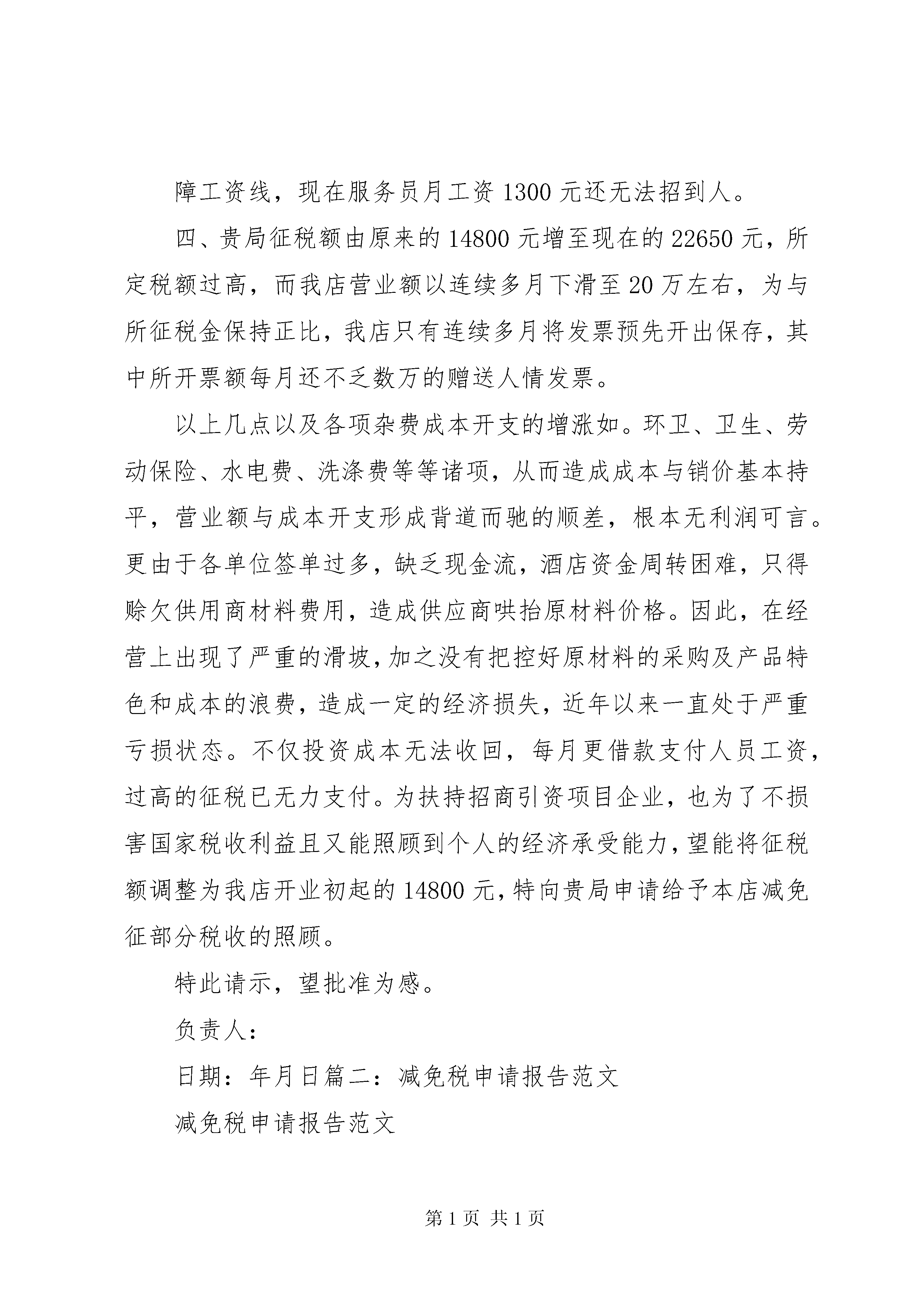 障工资线，现在服务员月工资 1300 元还无法招到人。

四、贵局征税额由原来的 14800 元增至现在的 22650 元，所定税额过高，而我店营业额以连续多月下滑至 20 万左右，为与所征税金保持正比，我店只有连续多月将发票预先开出保存，其中所开票额每月还不乏数万的赠送人情发票。

以上几点以及各项杂费成本开支的增涨如。环卫、卫生、劳动保险、水电费、洗涤费等等诸项，从而造成成本与销价基本持平，营业额与成本开支形成背道而驰的顺差，根本无利润可言。更由于各单位签单过多，缺乏现金流，酒店资金周转困难，只得赊欠供用商材料费用，造成供应商哄抬原材料价格。因此，在经营上出现了严重的滑坡，加之没有把控好原材料的采购及产品特色和成本的浪费，造成一定的经济损失，近年以来一直处于严重亏损状态。不仅投资成本无法收回，每月更借款支付人员工资，过高的征税已无力支付。为扶持招商引资项目企业，也为了不损害国家税收利益且又能照顾到个人的经济承受能力，望能将征税额调整为我店开业初起的 14800 元，特向贵局申请给予本店减免征部分税收的照顾。

特此请示，望批准为感。

负责人：

日期：年月日篇二：减免税申请报告范文

减免税申请报告范文

第 1 页 共 1 页